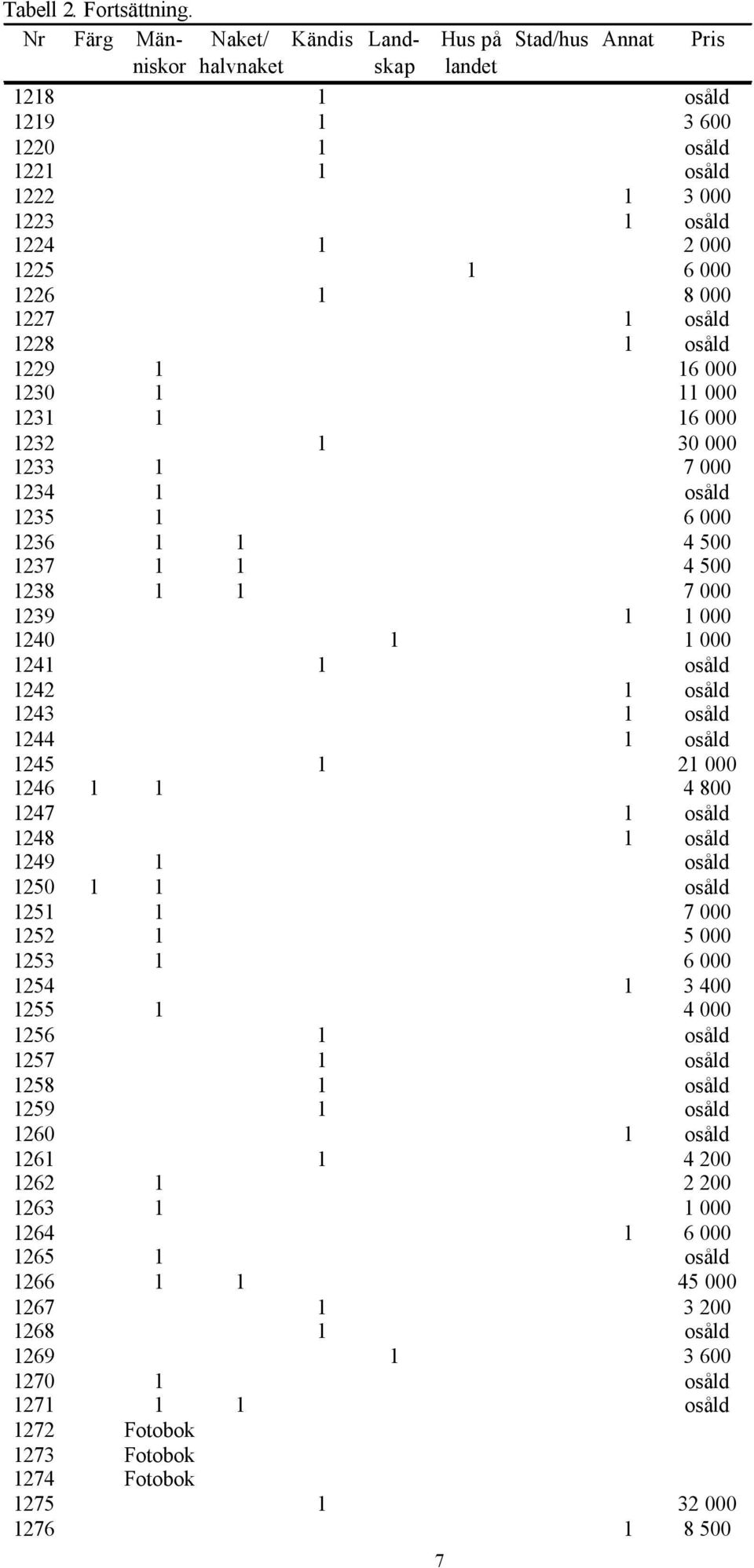 Tabell 2. Fortsättning.

| Nr | Färg | Människor | Naket/ halvnaket | Kändis | Landskap | Hus på landet | Stad/hus | Annat | Pris |
|---|---|---|---|---|---|---|---|---|---|
| 1218 | | | | 1 | | | | | osåld |
| 1219 | | | | 1 | | | | | 3 600 |
| 1220 | | | | 1 | | | | | osåld |
| 1221 | | | | 1 | | | | | osåld |
| 1222 | | | | | | | | 1 | 3 000 |
| 1223 | | | | | | | | 1 | osåld |
| 1224 | | | | 1 | | | | | 2 000 |
| 1225 | | | | | | 1 | | | 6 000 |
| 1226 | | | | 1 | | | | | 8 000 |
| 1227 | | | | | | | | 1 | osåld |
| 1228 | | | | | | | | 1 | osåld |
| 1229 | | 1 | | | | | | | 16 000 |
| 1230 | | 1 | | | | | | | 11 000 |
| 1231 | | 1 | | | | | | | 16 000 |
| 1232 | | | | 1 | | | | | 30 000 |
| 1233 | | 1 | | | | | | | 7 000 |
| 1234 | | 1 | | | | | | | osåld |
| 1235 | | 1 | | | | | | | 6 000 |
| 1236 | | 1 | 1 | | | | | | 4 500 |
| 1237 | | 1 | 1 | | | | | | 4 500 |
| 1238 | | 1 | 1 | | | | | | 7 000 |
| 1239 | | | | | | | | 1 | 1 000 |
| 1240 | | | | | 1 | | | | 1 000 |
| 1241 | | | | 1 | | | | | osåld |
| 1242 | | | | | | | | 1 | osåld |
| 1243 | | | | | | | | 1 | osåld |
| 1244 | | | | | | | | 1 | osåld |
| 1245 | | | | 1 | | | | | 21 000 |
| 1246 | 1 | 1 | | | | | | | 4 800 |
| 1247 | | | | | | | | 1 | osåld |
| 1248 | | | | | | | | 1 | osåld |
| 1249 | | 1 | | | | | | | osåld |
| 1250 | 1 | 1 | | | | | | | osåld |
| 1251 | | 1 | | | | | | | 7 000 |
| 1252 | | 1 | | | | | | | 5 000 |
| 1253 | | 1 | | | | | | | 6 000 |
| 1254 | | | | | | | | 1 | 3 400 |
| 1255 | | 1 | | | | | | | 4 000 |
| 1256 | | | | 1 | | | | | osåld |
| 1257 | | | | 1 | | | | | osåld |
| 1258 | | | | 1 | | | | | osåld |
| 1259 | | | | 1 | | | | | osåld |
| 1260 | | | | | | | | 1 | osåld |
| 1261 | | | | 1 | | | | | 4 200 |
| 1262 | | 1 | | | | | | | 2 200 |
| 1263 | | 1 | | | | | | | 1 000 |
| 1264 | | | | | | | | 1 | 6 000 |
| 1265 | | 1 | | | | | | | osåld |
| 1266 | | 1 | 1 | | | | | | 45 000 |
| 1267 | | | | 1 | | | | | 3 200 |
| 1268 | | | | 1 | | | | | osåld |
| 1269 | | | | | 1 | | | | 3 600 |
| 1270 | | 1 | | | | | | | osåld |
| 1271 | | 1 | 1 | | | | | | osåld |
| 1272 | | Fotobok | | | | | | | |
| 1273 | | Fotobok | | | | | | | |
| 1274 | | Fotobok | | | | | | | |
| 1275 | | | | 1 | | | | | 32 000 |
| 1276 | | | | | | | | 1 | 8 500 |

7